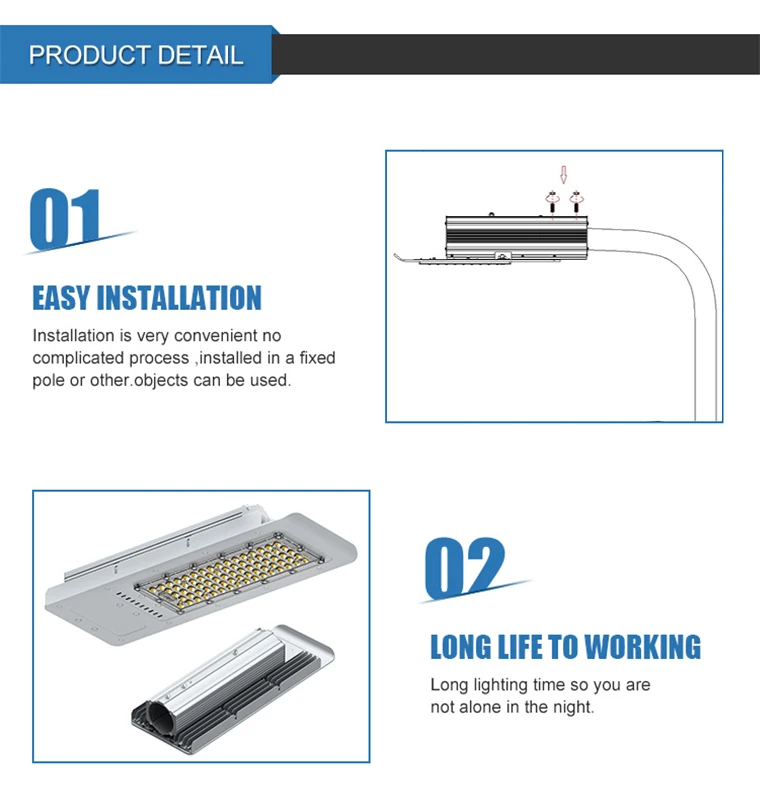 PRODUCT DETAIL

01

EASY INSTALLATION

Installation is very convenient no complicated process ,installed in a fixed pole or other.objects can be used.

02

LONG LIFE TO WORKING

Long lighting time so you are not alone in the night.